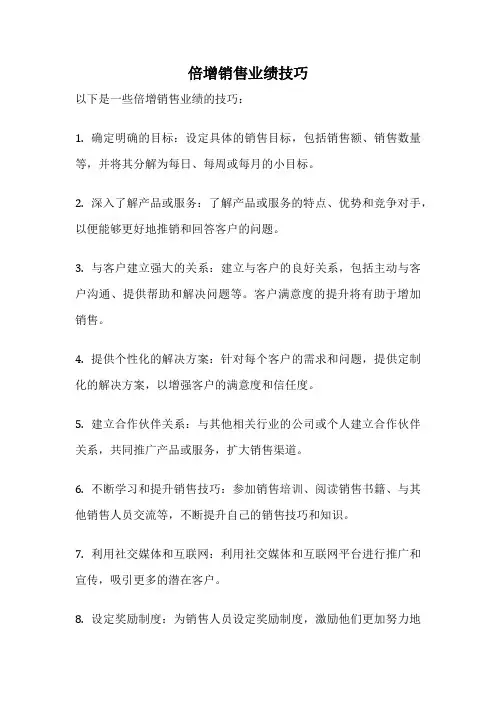 倍增销售业绩技巧

以下是一些倍增销售业绩的技巧：

1. 确定明确的目标：设定具体的销售目标，包括销售额、销售数量等，并将其分解为每日、每周或每月的小目标。

2. 深入了解产品或服务：了解产品或服务的特点、优势和竞争对手，以便能够更好地推销和回答客户的问题。

3. 与客户建立强大的关系：建立与客户的良好关系，包括主动与客户沟通、提供帮助和解决问题等。客户满意度的提升将有助于增加销售。

4. 提供个性化的解决方案：针对每个客户的需求和问题，提供定制化的解决方案，以增强客户的满意度和信任度。

5. 建立合作伙伴关系：与其他相关行业的公司或个人建立合作伙伴关系，共同推广产品或服务，扩大销售渠道。

6. 不断学习和提升销售技巧：参加销售培训、阅读销售书籍、与其他销售人员交流等，不断提升自己的销售技巧和知识。

7. 利用社交媒体和互联网：利用社交媒体和互联网平台进行推广和宣传，吸引更多的潜在客户。

8. 设定奖励制度：为销售人员设定奖励制度，激励他们更加努力地